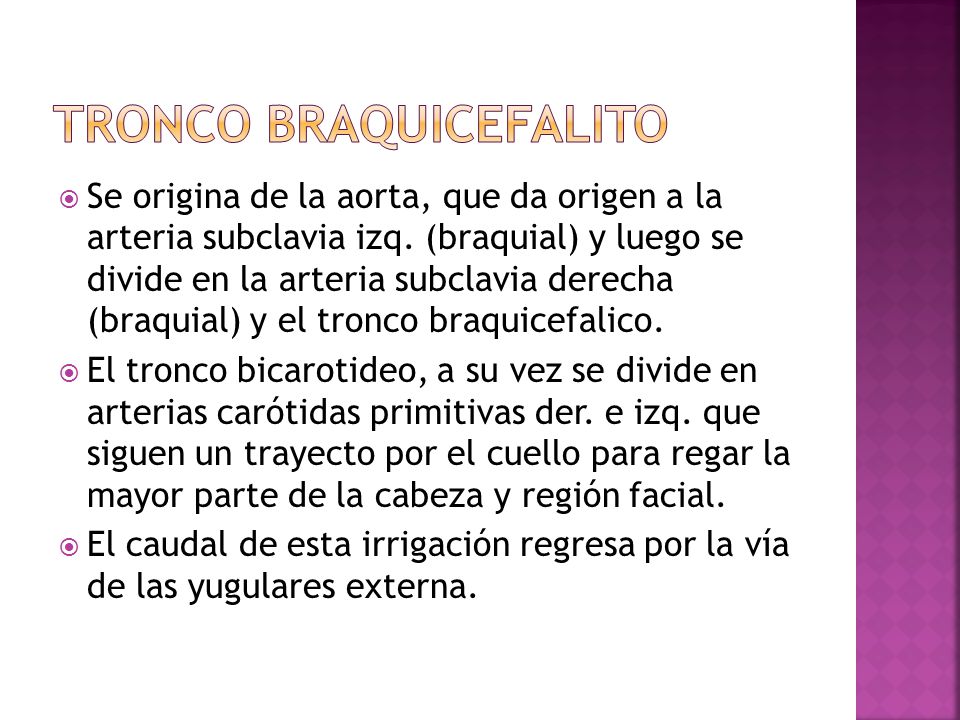 TRONCO BRAQUICEFALITO

Se origina de la aorta, que da origen a la arteria subclavia izq. (braquial) y luego se divide en la arteria subclavia derecha (braquial) y el tronco braquicefalico.

El tronco bicarotideo, a su vez se divide en arterias carótidas primitivas der. e izq. que siguen un trayecto por el cuello para regar la mayor parte de la cabeza y región facial.

El caudal de esta irrigación regresa por la vía de las yugulares externa.